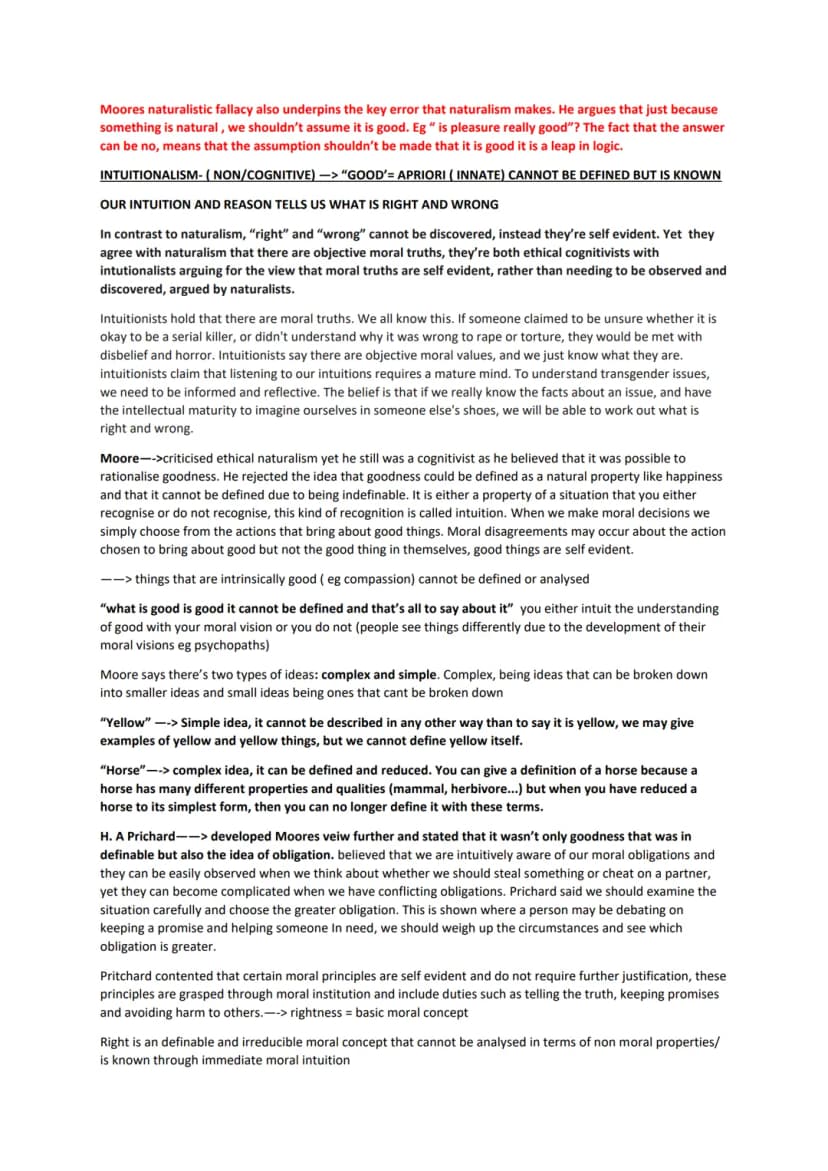 Moores naturalistic fallacy also underpins the key error that naturalism makes. He argues that just because something is natural , we shouldn't assume it is good. Eg " is pleasure really good"? The fact that the answer can be no, means that the assumption shouldn't be made that it is good it is a leap in logic.

INTUITIONALISM- ( NON/COGNITIVE) —> "GOOD'= APRIORI ( INNATE) CANNOT BE DEFINED BUT IS KNOWN

OUR INTUITION AND REASON TELLS US WHAT IS RIGHT AND WRONG

In contrast to naturalism, "right" and "wrong" cannot be discovered, instead they're self evident. Yet they agree with naturalism that there are objective moral truths, they're both ethical cognitivists with intutionalists arguing for the view that moral truths are self evident, rather than needing to be observed and discovered, argued by naturalists.

Intuitionists hold that there are moral truths. We all know this. If someone claimed to be unsure whether it is okay to be a serial killer, or didn't understand why it was wrong to rape or torture, they would be met with disbelief and horror. Intuitionists say there are objective moral values, and we just know what they are. intuitionists claim that listening to our intuitions requires a mature mind. To understand transgender issues, we need to be informed and reflective. The belief is that if we really know the facts about an issue, and have the intellectual maturity to imagine ourselves in someone else's shoes, we will be able to work out what is right and wrong.

Moore—->criticised ethical naturalism yet he still was a cognitivist as he believed that it was possible to rationalise goodness. He rejected the idea that goodness could be defined as a natural property like happiness and that it cannot be defined due to being indefinable. It is either a property of a situation that you either recognise or do not recognise, this kind of recognition is called intuition. When we make moral decisions we simply choose from the actions that bring about good things. Moral disagreements may occur about the action chosen to bring about good but not the good thing in themselves, good things are self evident.

——> things that are intrinsically good ( eg compassion) cannot be defined or analysed

"what is good is good it cannot be defined and that's all to say about it" you either intuit the understanding of good with your moral vision or you do not (people see things differently due to the development of their moral visions eg psychopaths)

Moore says there's two types of ideas: complex and simple. Complex, being ideas that can be broken down into smaller ideas and small ideas being ones that cant be broken down

"Yellow" —-> Simple idea, it cannot be described in any other way than to say it is yellow, we may give examples of yellow and yellow things, but we cannot define yellow itself.

"Horse"—-> complex idea, it can be defined and reduced. You can give a definition of a horse because a horse has many different properties and qualities (mammal, herbivore...) but when you have reduced a horse to its simplest form, then you can no longer define it with these terms.

H. A Prichard——> developed Moores veiw further and stated that it wasn't only goodness that was in definable but also the idea of obligation. believed that we are intuitively aware of our moral obligations and they can be easily observed when we think about whether we should steal something or cheat on a partner, yet they can become complicated when we have conflicting obligations. Prichard said we should examine the situation carefully and choose the greater obligation. This is shown where a person may be debating on keeping a promise and helping someone In need, we should weigh up the circumstances and see which obligation is greater.

Pritchard contented that certain moral principles are self evident and do not require further justification, these principles are grasped through moral institution and include duties such as telling the truth, keeping promises and avoiding harm to others.—-> rightness = basic moral concept

Right is an definable and irreducible moral concept that cannot be analysed in terms of non moral properties/ is known through immediate moral intuition